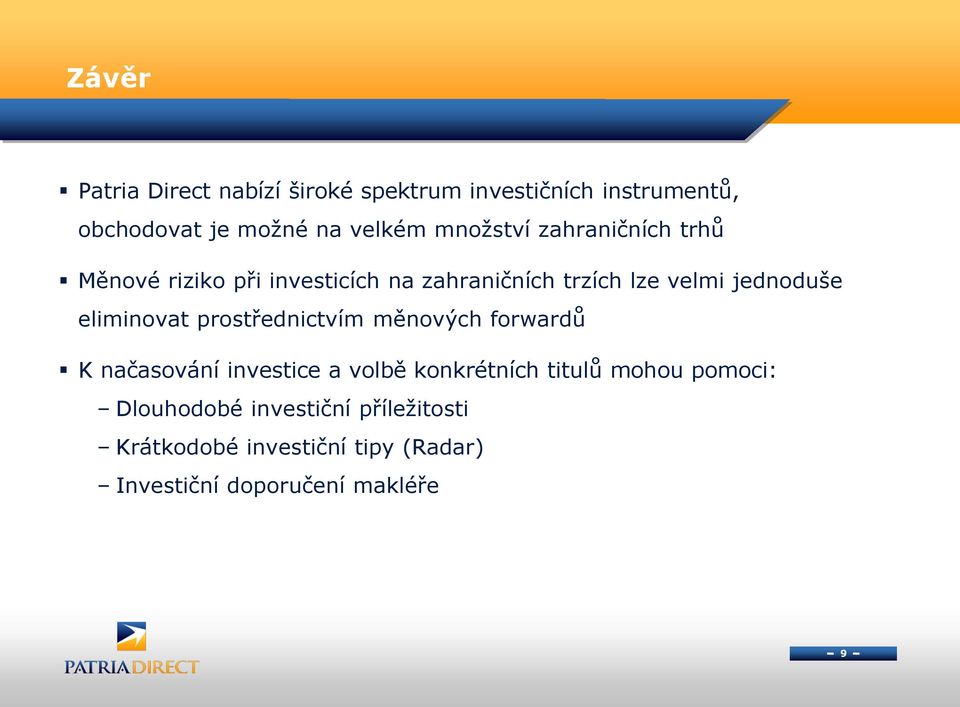 Závěr

▪ Patria Direct nabízí široké spektrum investičních instrumentů, obchodovat je možné na velkém množství zahraničních trhů

▪ Měnové riziko při investicích na zahraničních trzích lze velmi jednoduše eliminovat prostřednictvím měnových forwardů

▪ K načasování investice a volbě konkrétních titulů mohou pomoci:
– Dlouhodobé investiční příležitosti
– Krátkodobé investiční tipy (Radar)
– Investiční doporučení makléře

PATRIA DIRECT

– 9 –